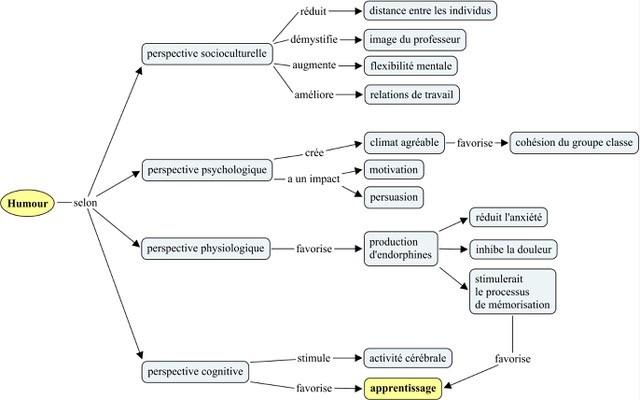 Humour

selon

perspective socioculturelle

réduit

distance entre les individus

démystifie

image du professeur

augmente

flexibilité mentale

améliore

relations de travail

perspective psychologique

crée

climat agréable

favorise

cohésion du groupe classe

a un impact

motivation

persuasion

perspective physiologique

favorise

production d'endorphines

réduit l'anxiété

inhibe la douleur

stimulerait le processus de mémorisation

favorise

perspective cognitive

stimule

activité cérébrale

favorise

apprentissage